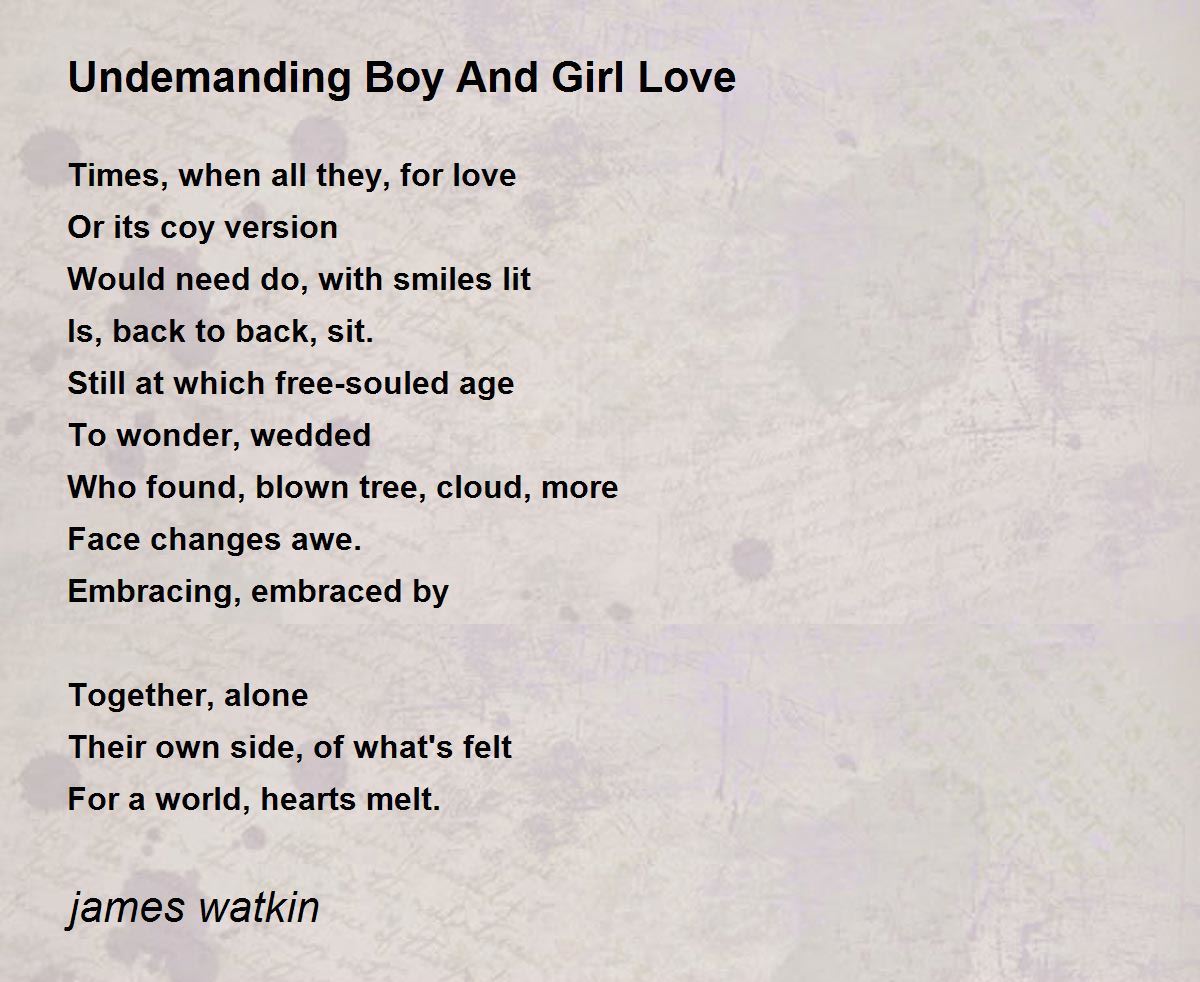 Undemanding Boy And Girl Love

Times, when all they, for love
Or its coy version
Would need do, with smiles lit
Is, back to back, sit.
Still at which free-souled age
To wonder, wedded
Who found, blown tree, cloud, more
Face changes awe.
Embracing, embraced by

Together, alone
Their own side, of what's felt
For a world, hearts melt.

james watkin